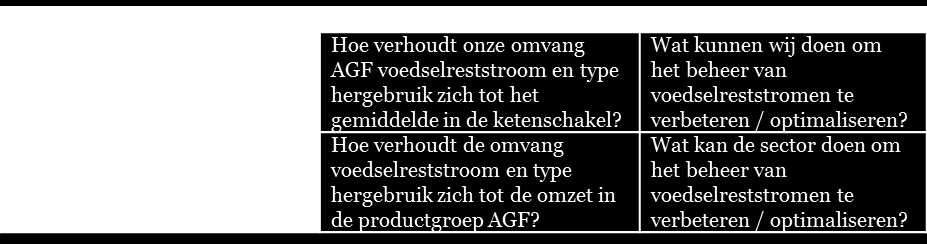 | Hoe verhoudt onze omvang AGF voedselreststroom en type hergebruik zich tot het gemiddelde in de ketenschakel? | Wat kunnen wij doen om het beheer van voedselreststromen te verbeteren / optimaliseren? |
|---|---|
| Hoe verhoudt de omvang voedselreststroom en type hergebruik zich tot de omzet in de productgroep AGF? | Wat kan de sector doen om het beheer van voedselreststromen te verbeteren / optimaliseren? |